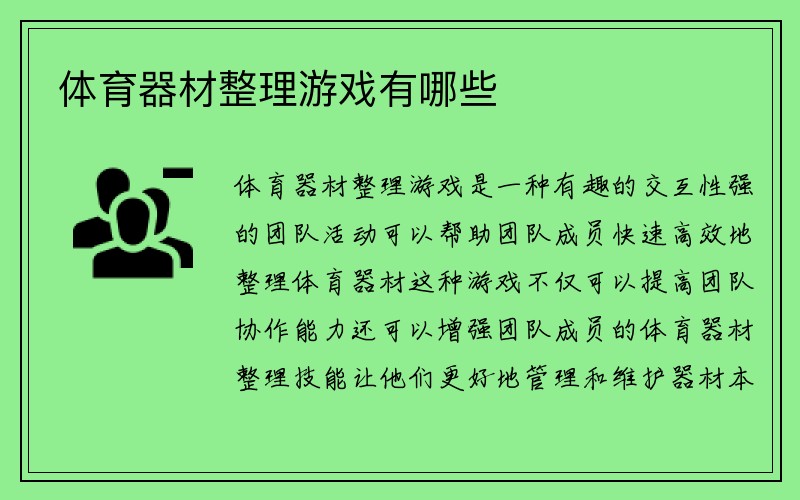 体育器材整理游戏有哪些

体育器材整理游戏是一种有趣的交互性强的团队活动可以帮助团队成员快速高效地整理体育器材这种游戏不仅可以提高团队协作能力还可以增强团队成员的体育器材整理技能让他们更好地管理和维护器材本